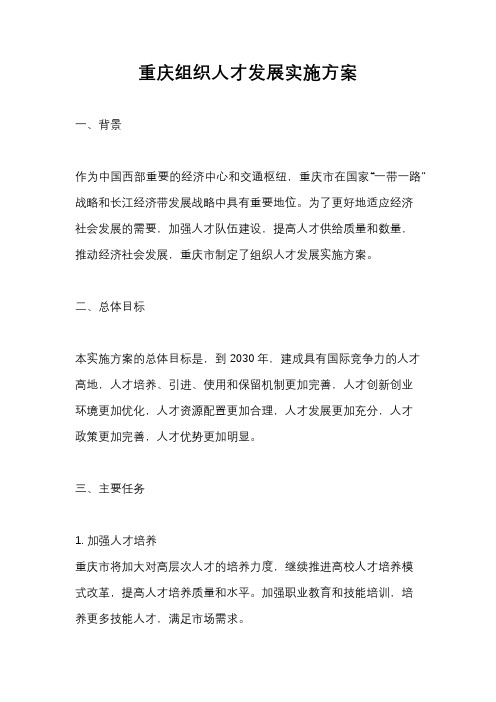 重庆组织人才发展实施方案

一、背景

作为中国西部重要的经济中心和交通枢纽，重庆市在国家“一带一路”战略和长江经济带发展战略中具有重要地位。为了更好地适应经济社会发展的需要，加强人才队伍建设，提高人才供给质量和数量，推动经济社会发展，重庆市制定了组织人才发展实施方案。

二、总体目标

本实施方案的总体目标是，到 2030 年，建成具有国际竞争力的人才高地，人才培养、引进、使用和保留机制更加完善，人才创新创业环境更加优化，人才资源配置更加合理，人才发展更加充分，人才政策更加完善，人才优势更加明显。

三、主要任务

1. 加强人才培养
重庆市将加大对高层次人才的培养力度，继续推进高校人才培养模式改革，提高人才培养质量和水平。加强职业教育和技能培训，培养更多技能人才，满足市场需求。